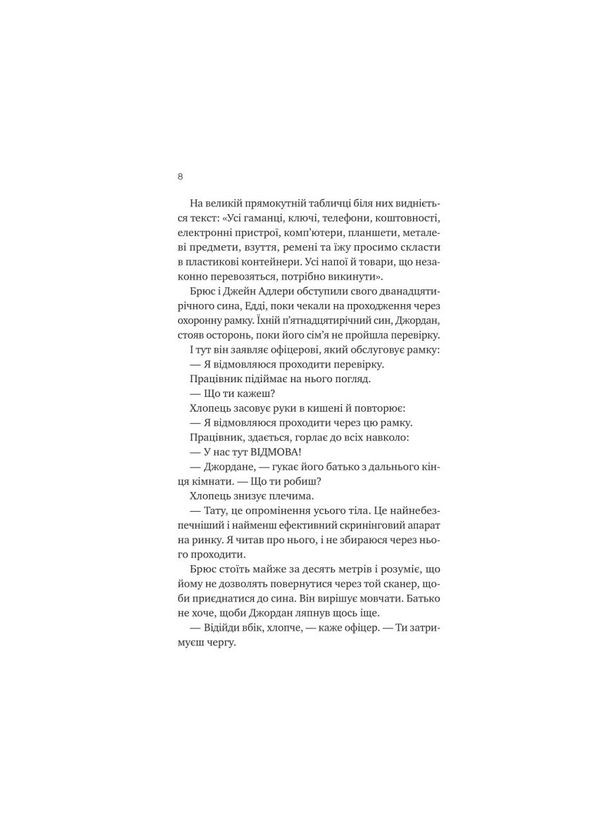 8

На великій прямокутній табличці біля них видніється текст: «Усі гаманці, ключі, телефони, коштовності, електронні пристрої, комп'ютери, планшети, металеві предмети, взуття, ремені та їжу просимо скласти в пластикові контейнери. Усі напої й товари, що незаконно перевозяться, потрібно викинути».

Брюс і Джейн Адлери обступили свого дванадцятирічного сина, Едді, поки чекали на проходження через охоронну рамку. Їхній п'ятнадцятирічний син, Джордан, стояв осторонь, поки його сім'я не пройшла перевірку.

І тут він заявляє офіцерові, який обслуговує рамку:

— Я відмовляюся проходити перевірку.

Працівник підіймає на нього погляд.

— Що ти кажеш?

Хлопець засовує руки в кишені й повторює:

— Я відмовляюся проходити через цю рамку.

Працівник, здається, горлає до всіх навколо:

— У нас тут ВІДМОВА!

— Джордане, — гукає його батько з дальнього кінця кімнати. — Що ти робиш?

Хлопець знизує плечима.

— Тату, це опромінення усього тіла. Це найнебезпечніший і найменш ефективний скринінговий апарат на ринку. Я читав про нього, і не збираюся через нього проходити.

Брюс стоїть майже за десять метрів і розуміє, що йому не дозволять повернутися через той сканер, щоби приєднатися до сина. Він вирішує мовчати. Батько не хоче, щоби Джордан ляпнув щось іще.

— Відійди вбік, хлопче, — каже офіцер. — Ти затримуєш чергу.